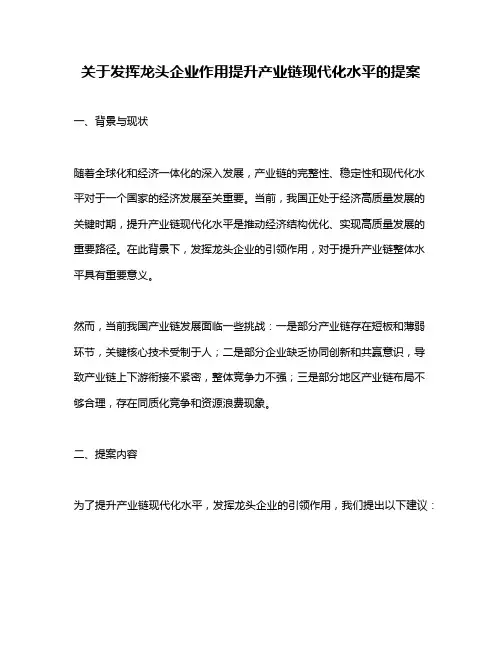 关于发挥龙头企业作用提升产业链现代化水平的提案

一、背景与现状

随着全球化和经济一体化的深入发展，产业链的完整性、稳定性和现代化水平对于一个国家的经济发展至关重要。当前，我国正处于经济高质量发展的关键时期，提升产业链现代化水平是推动经济结构优化、实现高质量发展的重要路径。在此背景下，发挥龙头企业的引领作用，对于提升产业链整体水平具有重要意义。

然而，当前我国产业链发展面临一些挑战：一是部分产业链存在短板和薄弱环节，关键核心技术受制于人；二是部分企业缺乏协同创新和共赢意识，导致产业链上下游衔接不紧密，整体竞争力不强；三是部分地区产业链布局不够合理，存在同质化竞争和资源浪费现象。

二、提案内容

为了提升产业链现代化水平，发挥龙头企业的引领作用，我们提出以下建议：